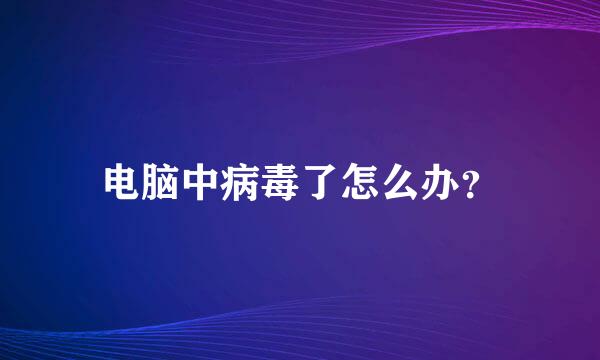 电脑中病毒了怎么办?